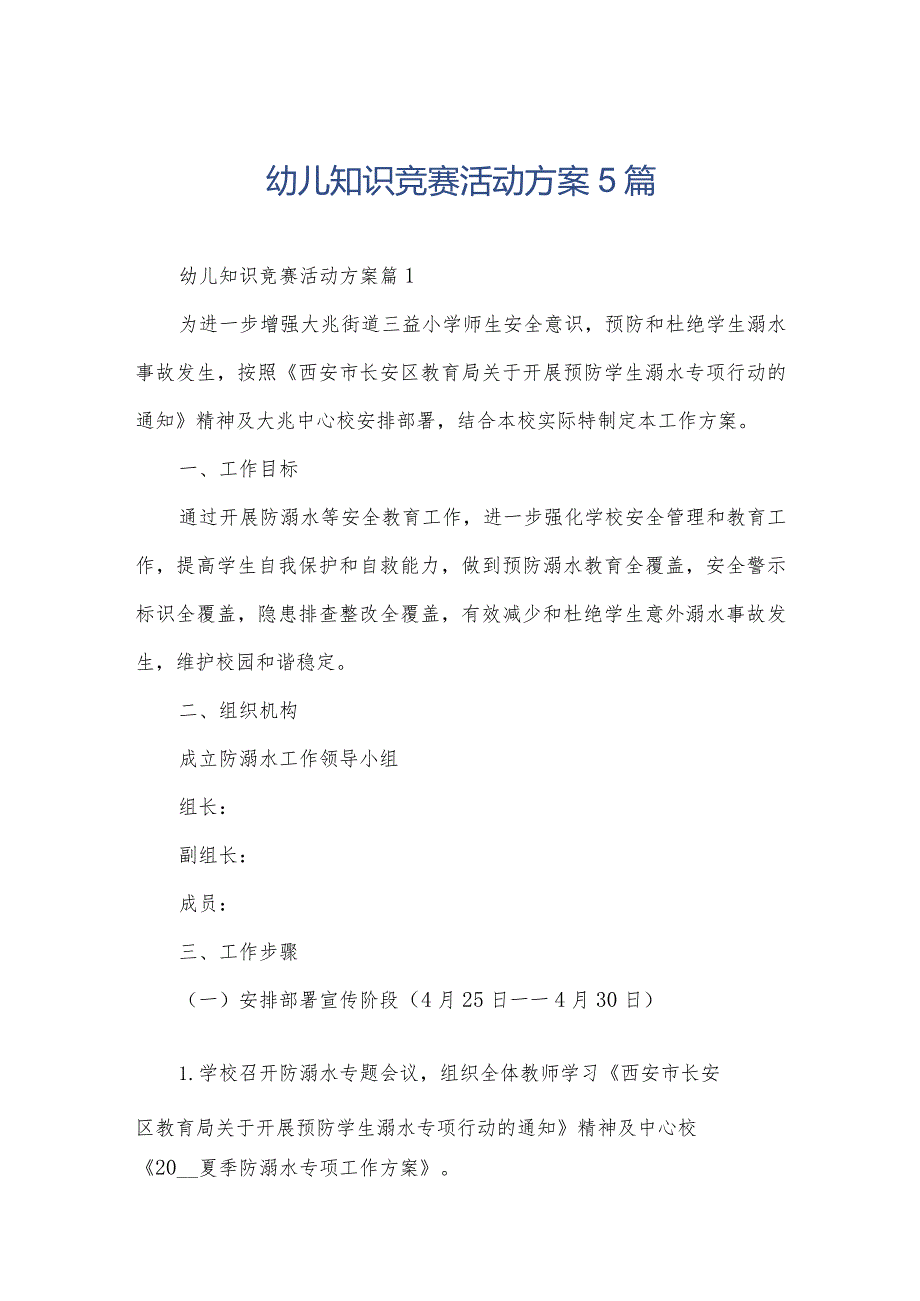 幼儿知识竞赛活动方案5篇

幼儿知识竞赛活动方案篇1

为进一步增强大兆街道三益小学师生安全意识，预防和杜绝学生溺水事故发生，按照《西安市长安区教育局关于开展预防学生溺水专项行动的通知》精神及大兆中心校安排部署，结合本校实际特制定本工作方案。

一、工作目标

通过开展防溺水等安全教育工作，进一步强化学校安全管理和教育工作，提高学生自我保护和自救能力，做到预防溺水教育全覆盖，安全警示标识全覆盖，隐患排查整改全覆盖，有效减少和杜绝学生意外溺水事故发生，维护校园和谐稳定。

二、组织机构

成立防溺水工作领导小组

组长：

副组长：

成员：

三、工作步骤

（一）安排部署宣传阶段（4月25日——4月30日）

1.学校召开防溺水专题会议，组织全体教师学习《西安市长安区教育局关于开展预防学生溺水专项行动的通知》精神及中心校《20__夏季防溺水专项工作方案》。